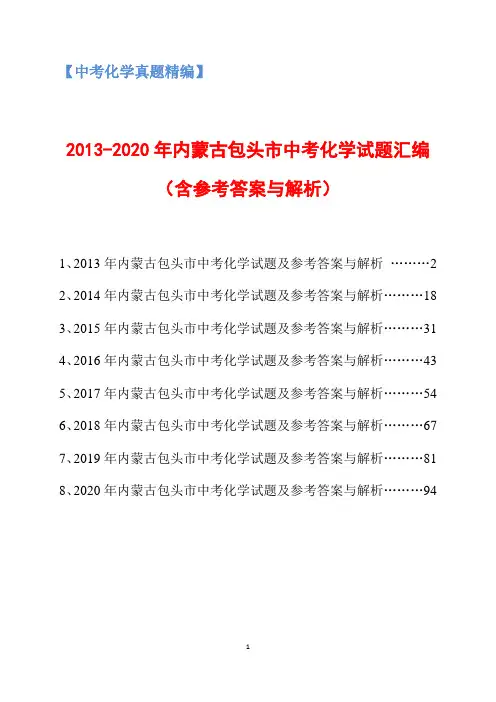 【中考化学真题精编】

2013-2020 年内蒙古包头市中考化学试题汇编

（含参考答案与解析）

1、2013 年内蒙古包头市中考化学试题及参考答案与解析 ………2

2、2014 年内蒙古包头市中考化学试题及参考答案与解析………18

3、2015 年内蒙古包头市中考化学试题及参考答案与解析………31

4、2016 年内蒙古包头市中考化学试题及参考答案与解析………43

5、2017 年内蒙古包头市中考化学试题及参考答案与解析………54

6、2018 年内蒙古包头市中考化学试题及参考答案与解析………67

7、2019 年内蒙古包头市中考化学试题及参考答案与解析………81

8、2020 年内蒙古包头市中考化学试题及参考答案与解析………94

1